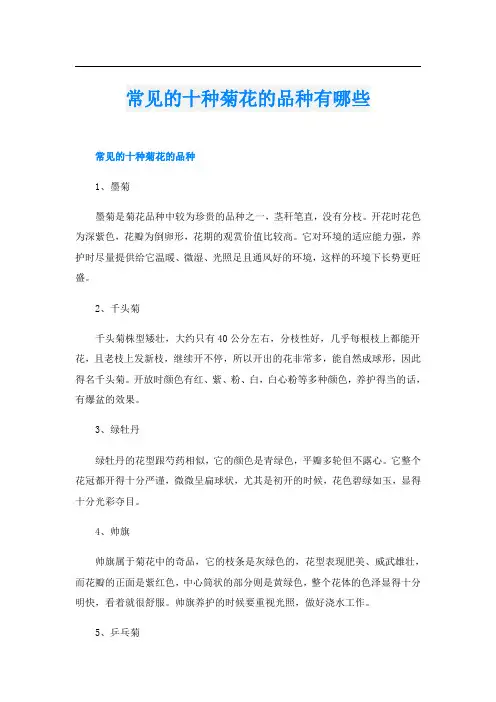 常见的十种菊花的品种有哪些

常见的十种菊花的品种

1、墨菊

墨菊是菊花品种中较为珍贵的品种之一，茎秆笔直，没有分枝。开花时花色为深紫色，花瓣为倒卵形，花期的观赏价值比较高。它对环境的适应能力强，养护时尽量提供给它温暖、微湿、光照足且通风好的环境，这样的环境下长势更旺盛。

2、千头菊

千头菊株型矮壮，大约只有40公分左右，分枝性好，几乎每根枝上都能开花，且老枝上发新枝，继续开不停，所以开出的花非常多，能自然成球形，因此得名千头菊。开放时颜色有红、紫、粉、白，白心粉等多种颜色，养护得当的话，有爆盆的效果。

3、绿牡丹

绿牡丹的花型跟芍药相似，它的颜色是青绿色，平瓣多轮但不露心。它整个花冠都开得十分严谨，微微呈扁球状，尤其是初开的时候，花色碧绿如玉，显得十分光彩夺目。

4、帅旗

帅旗属于菊花中的奇品，它的枝条是灰绿色的，花型表现肥美、威武雄壮，而花瓣的正面是紫红色，中心筒状的部分则是黄绿色，整个花体的色泽显得十分明快，看着就很舒服。帅旗养护的时候要重视光照，做好浇水工作。

5、乒乓菊